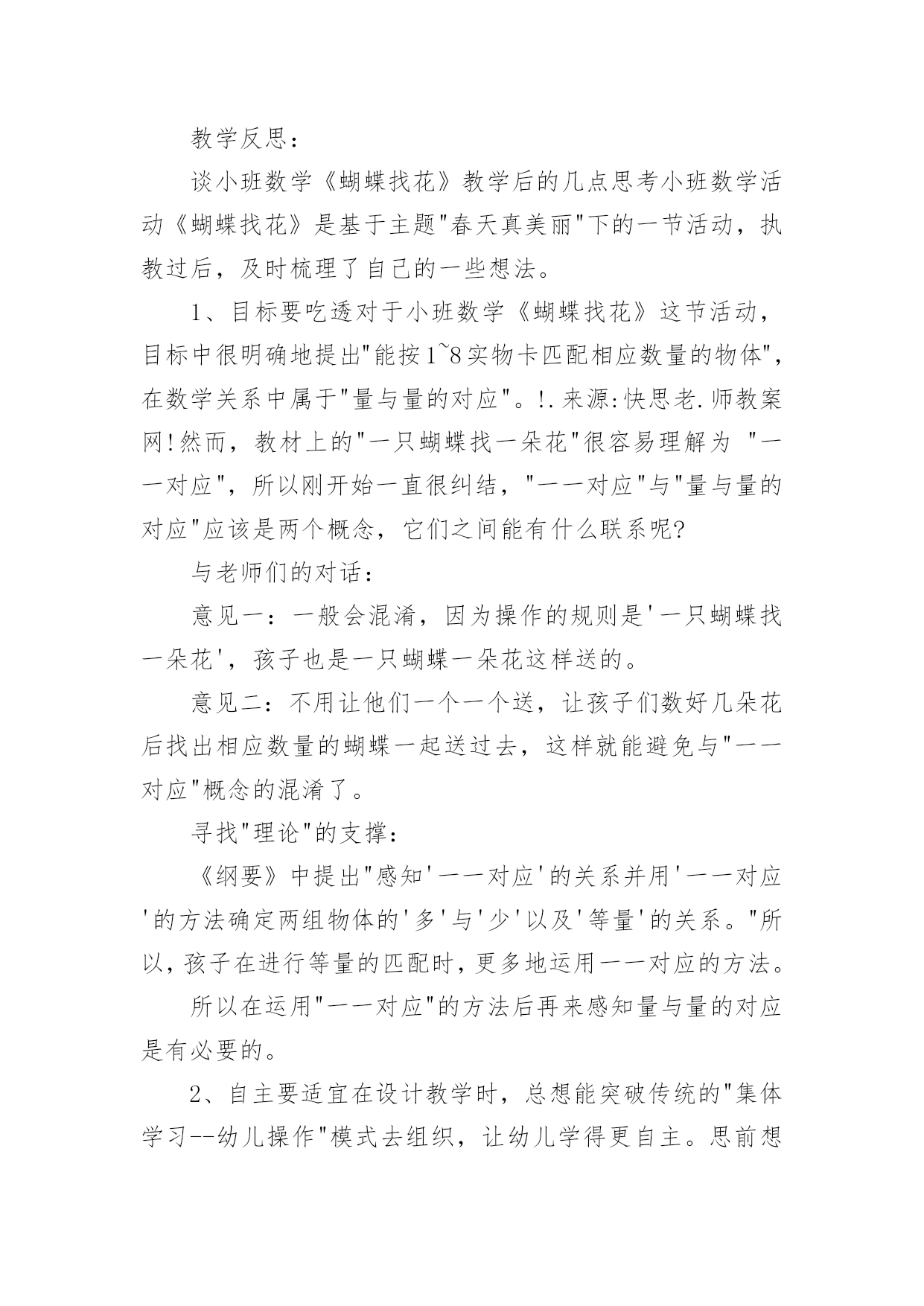 教学反思：

谈小班数学《蝴蝶找花》教学后的几点思考小班数学活动《蝴蝶找花》是基于主题"春天真美丽"下的一节活动，执教过后，及时梳理了自己的一些想法。

1、目标要吃透对于小班数学《蝴蝶找花》这节活动，目标中很明确地提出"能按1~8实物卡匹配相应数量的物体"，在数学关系中属于"量与量的对应"。!.来源:快思老.师教案网!然而，教材上的"一只蝴蝶找一朵花"很容易理解为 "一一对应"，所以刚开始一直很纠结，"一一对应"与"量与量的对应"应该是两个概念，它们之间能有什么联系呢?

与老师们的对话：

意见一：一般会混淆，因为操作的规则是'一只蝴蝶找一朵花'，孩子也是一只蝴蝶一朵花这样送的。

意见二：不用让他们一个一个送，让孩子们数好几朵花后找出相应数量的蝴蝶一起送过去，这样就能避免与"一一对应"概念的混淆了。

寻找"理论"的支撑：

《纲要》中提出"感知'一一对应'的关系并用'一一对应'的方法确定两组物体的'多'与'少'以及'等量'的关系。"所以，孩子在进行等量的匹配时，更多地运用一一对应的方法。

所以在运用"一一对应"的方法后再来感知量与量的对应是有必要的。

2、自主要适宜在设计教学时，总想能突破传统的"集体学习--幼儿操作"模式去组织，让幼儿学得更自主。思前想